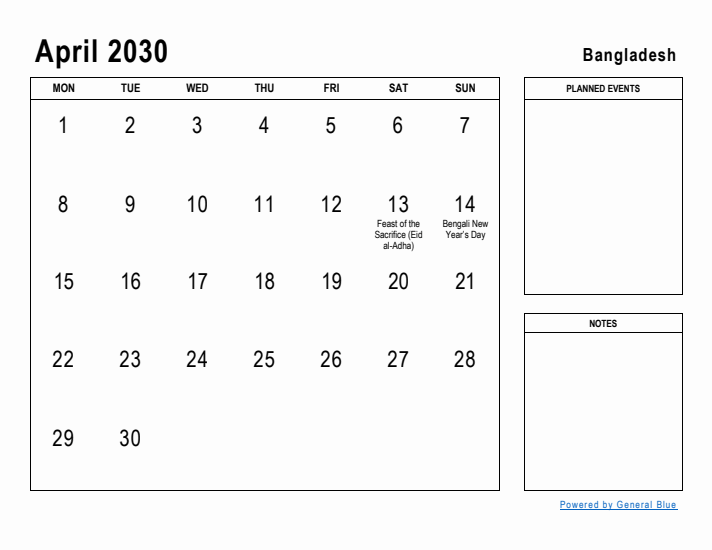 April 2030

Bangladesh

| MON | TUE | WED | THU | FRI | SAT | SUN |
|---|---|---|---|---|---|---|
| 1 | 2 | 3 | 4 | 5 | 6 | 7 |
| 8 | 9 | 10 | 11 | 12 | 13 Feast of the Sacrifice (Eid al-Adha) | 14 Bengali New Year's Day |
| 15 | 16 | 17 | 18 | 19 | 20 | 21 |
| 22 | 23 | 24 | 25 | 26 | 27 | 28 |
| 29 | 30 | | | | | |

PLANNED EVENTS

NOTES

Powered by General Blue